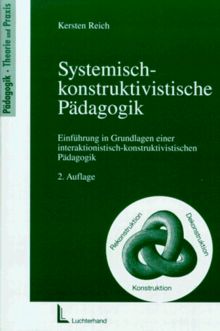 Pädagogik · Theorie und Praxis

Kersten Reich

Systemisch-konstruktivistische Pädagogik

Einführung in Grundlagen einer interaktionistisch-konstruktivistischen Pädagogik

2. Auflage

Rekonstruktion
Dekonstruktion
Konstruktion

Luchterhand